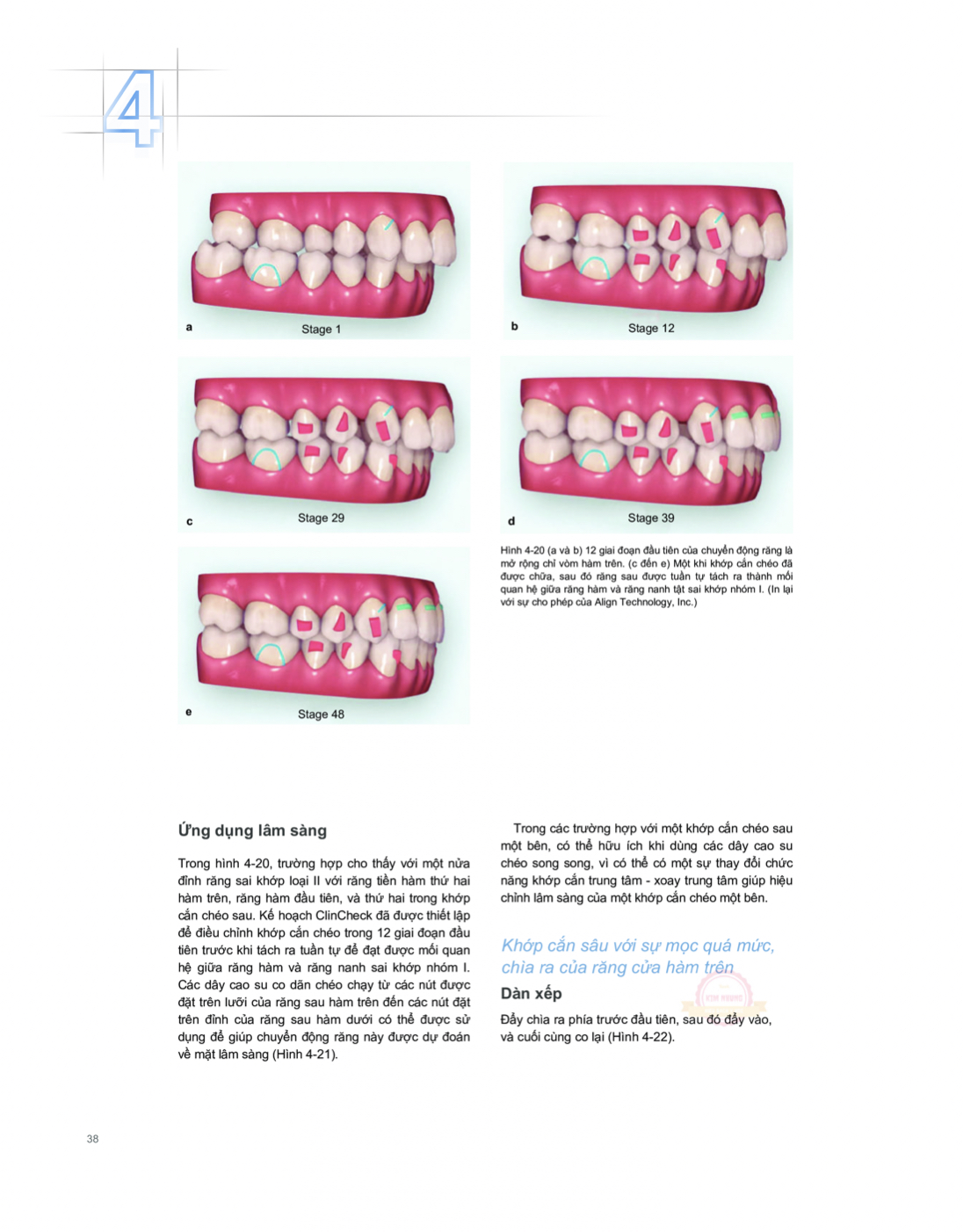 4

a Stage 1

b Stage 12

c Stage 29

d Stage 39

e Stage 48

Hình 4-20 (a và b) 12 giai đoạn đầu tiên của chuyển động răng là mở rộng chỉ vòm hàm trên. (c đến e) Một khi khớp cắn chéo đã được chữa, sau đó răng sau được tuần tự tách ra thành mối quan hệ giữa răng hàm và răng nanh tật sai khớp nhóm I. (In lại với sự cho phép của Align Technology, Inc.)

Ứng dụng lâm sàng

Trong hình 4-20, trường hợp cho thấy với một nửa đỉnh răng sai khớp loại II với răng tiền hàm thứ hai hàm trên, răng hàm đầu tiên, và thứ hai trong khớp cắn chéo sau. Kế hoạch ClinCheck đã được thiết lập để điều chỉnh khớp cắn chéo trong 12 giai đoạn đầu tiên trước khi tách ra tuần tự để đạt được mối quan hệ giữa răng hàm và răng nanh sai khớp nhóm I. Các dây cao su co dãn chéo chạy từ các nút được đặt trên lưỡi của răng sau hàm trên đến các nút đặt trên đỉnh của răng sau hàm dưới có thể được sử dụng để giúp chuyển động răng này được dự đoán về mặt lâm sàng (Hình 4-21).

Trong các trường hợp với một khớp cắn chéo sau một bên, có thể hữu ích khi dùng các dây cao su chéo song song, vì có thể có một sự thay đổi chức năng khớp cắn trung tâm - xoay trung tâm giúp hiệu chỉnh lâm sàng của một khớp cắn chéo một bên.

Khớp cắn sâu với sự mọc quá mức, chìa ra của răng cửa hàm trên

Dàn xếp

Đẩy chìa ra phía trước đầu tiên, sau đó đẩy vào, và cuối cùng co lại (Hình 4-22).

38